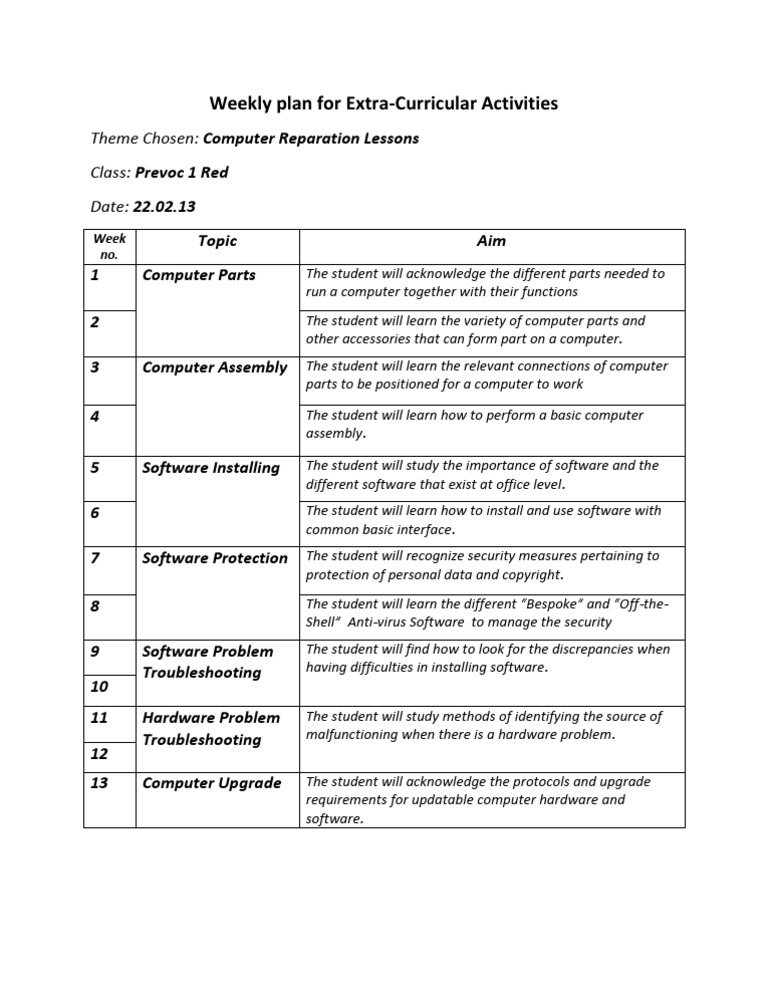 Weekly plan for Extra-Curricular Activities

Theme Chosen: Computer Reparation Lessons

Class: Prevoc 1 Red

Date: 22.02.13

| Week no. | Topic | Aim |
|---|---|---|
| 1 | Computer Parts | The student will acknowledge the different parts needed to run a computer together with their functions |
| 2 | | The student will learn the variety of computer parts and other accessories that can form part on a computer. |
| 3 | Computer Assembly | The student will learn the relevant connections of computer parts to be positioned for a computer to work |
| 4 | | The student will learn how to perform a basic computer assembly. |
| 5 | Software Installing | The student will study the importance of software and the different software that exist at office level. |
| 6 | | The student will learn how to install and use software with common basic interface. |
| 7 | Software Protection | The student will recognize security measures pertaining to protection of personal data and copyright. |
| 8 | | The student will learn the different "Bespoke" and "Off-the-Shell" Anti-virus Software to manage the security |
| 9 | Software Problem Troubleshooting | The student will find how to look for the discrepancies when having difficulties in installing software. |
| 10 | | |
| 11 | Hardware Problem Troubleshooting | The student will study methods of identifying the source of malfunctioning when there is a hardware problem. |
| 12 | | |
| 13 | Computer Upgrade | The student will acknowledge the protocols and upgrade requirements for updatable computer hardware and software. |